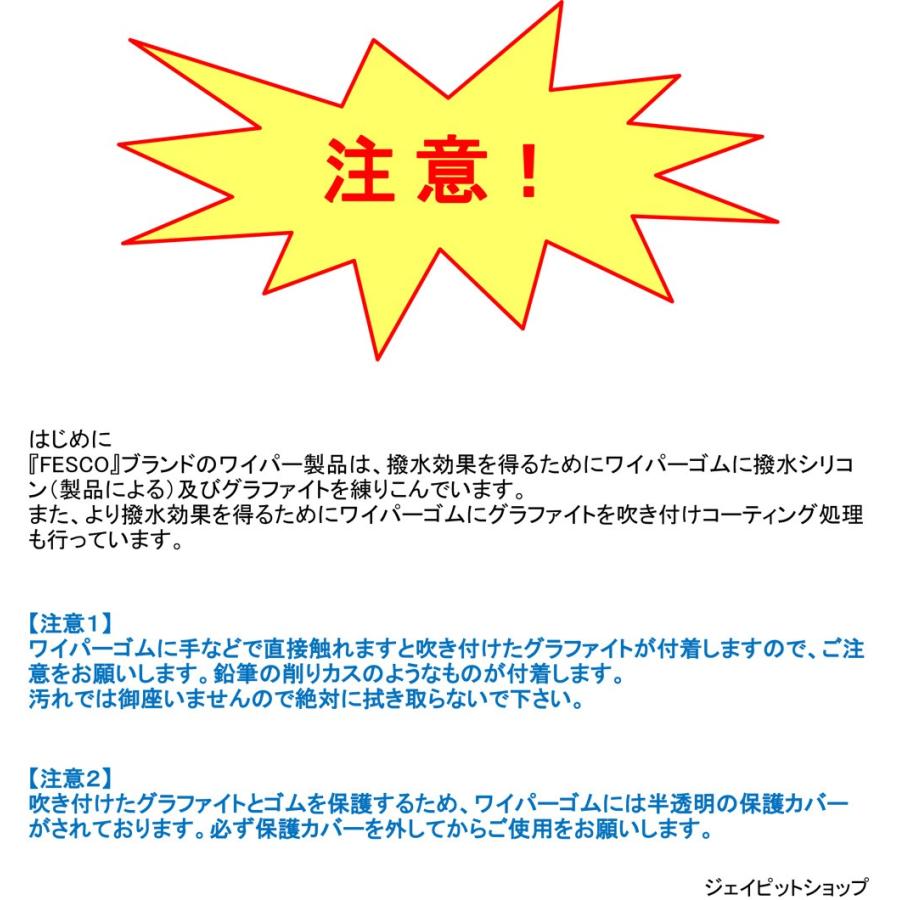 注意！

はじめに
『FESCO』ブランドのワイパー製品は、撥水効果を得るためにワイパーゴムに撥水シリコン（製品による）及びグラファイトを練りこんでいます。
また、より撥水効果を得るためにワイパーゴムにグラファイトを吹き付けコーティング処理も行っています。

【注意1】
ワイパーゴムに手などで直接触れますと吹き付けたグラファイトが付着しますので、ご注意をお願いします。鉛筆の削りカスのようなものが付着します。
汚れでは御座いませんので絶対に拭き取らないで下さい。

【注意2】
吹き付けたグラファイトとゴムを保護するため、ワイパーゴムには半透明の保護カバーがされております。必ず保護カバーを外してからご使用をお願いします。

ジェイピットショップ